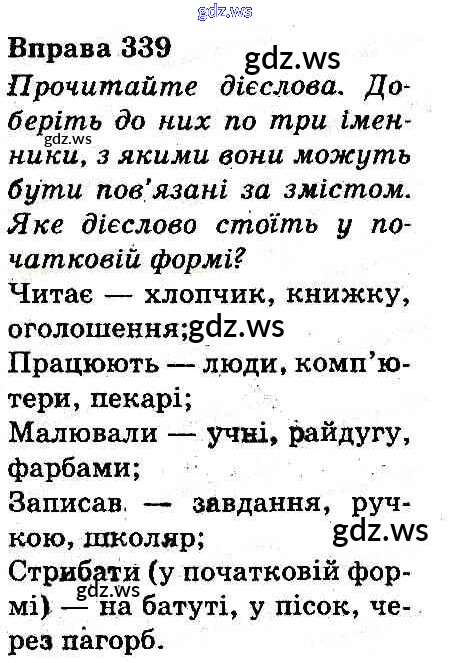 Вправа 339

Прочитайте дієслова. Доберіть до них по три іменники, з якими вони можуть бути пов'язані за змістом. Яке дієслово стоїть у початковій формі?

Читає — хлопчик, книжку, оголошення;

Працюють — люди, комп'ютери, пекарі;

Малювали — учні, райдугу, фарбами;

Записав — завдання, ручкою, школяр;

Стрибати (у початковій формі) — на батуті, у пісок, через пагорб.

gdz.ws